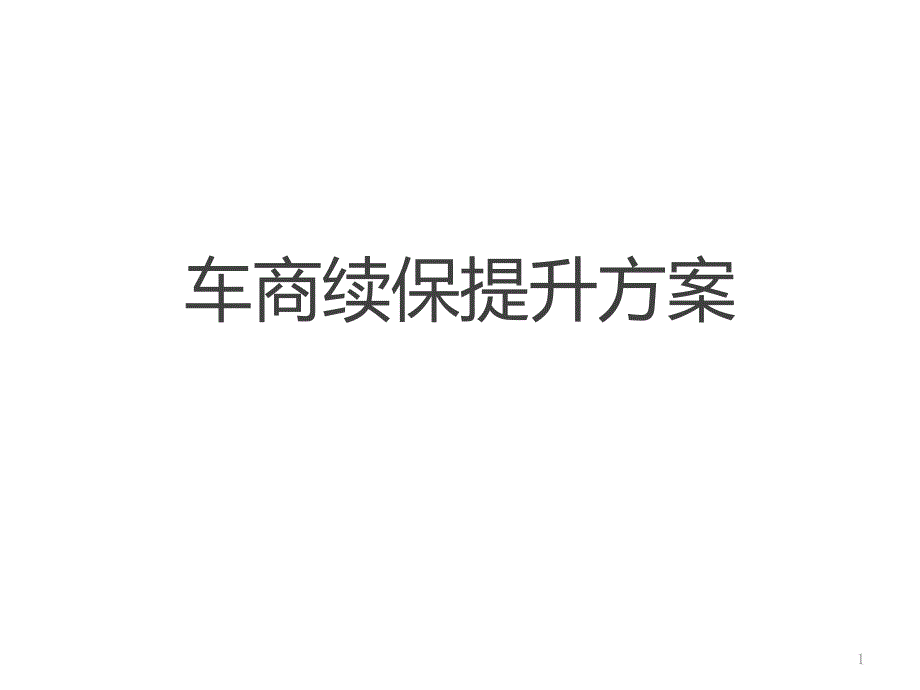 车商续保提升方案

1